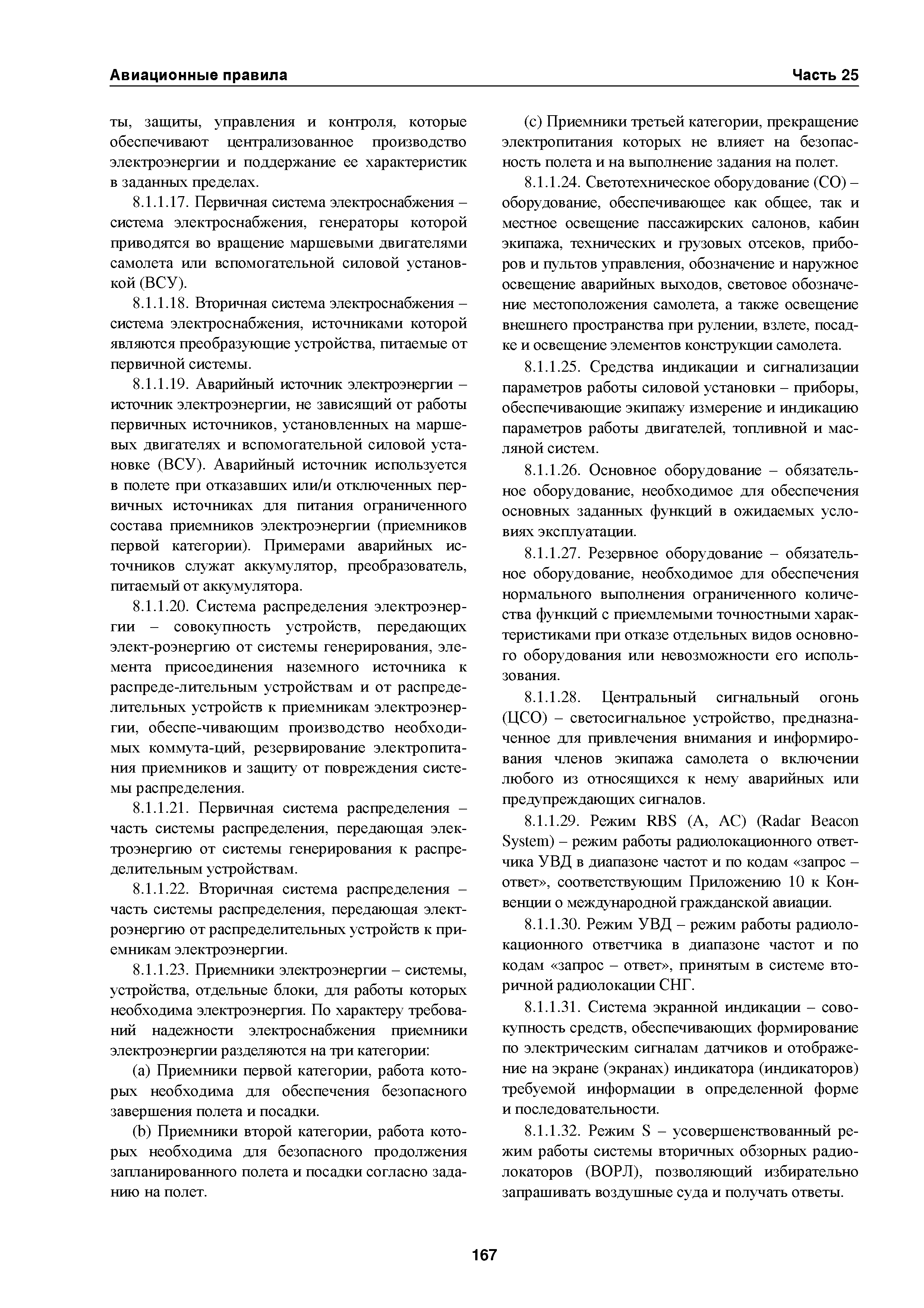 Авиационные правила Часть 25

ты, защиты, управления и контроля, которые обеспечивают централизованное производство электроэнергии и поддержание ее характеристик в заданных пределах.

8.1.1.17. Первичная система электроснабжения – система электроснабжения, генераторы которой приводятся во вращение маршевыми двигателями самолета или вспомогательной силовой установкой (ВСУ).

8.1.1.18. Вторичная система электроснабжения – система электроснабжения, источниками которой являются преобразующие устройства, питаемые от первичной системы.

8.1.1.19. Аварийный источник электроэнергии – источник электроэнергии, не зависящий от работы первичных источников, установленных на маршевых двигателях и вспомогательной силовой установке (ВСУ). Аварийный источник используется в полете при отказавших или/и отключенных первичных источниках для питания ограниченного состава приемников электроэнергии (приемников первой категории). Примерами аварийных источников служат аккумулятор, преобразователь, питаемый от аккумулятора.

8.1.1.20. Система распределения электроэнергии – совокупность устройств, передающих элект-роэнергию от системы генерирования, элемента присоединения наземного источника к распреде-лительным устройствам и от распределительных устройств к приемникам электроэнергии, обеспе-чивающим производство необходимых коммута-ций, резервирование электропитания приемников и защиту от повреждения системы распределения.

8.1.1.21. Первичная система распределения – часть системы распределения, передающая электроэнергию от системы генерирования к распределительным устройствам.

8.1.1.22. Вторичная система распределения – часть системы распределения, передающая электроэнергию от распределительных устройств к приемникам электроэнергии.

8.1.1.23. Приемники электроэнергии – системы, устройства, отдельные блоки, для работы которых необходима электроэнергия. По характеру требований надежности электроснабжения приемники электроэнергии разделяются на три категории:

(a) Приемники первой категории, работа которых необходима для обеспечения безопасного завершения полета и посадки.

(b) Приемники второй категории, работа которых необходима для безопасного продолжения запланированного полета и посадки согласно заданию на полет.

(c) Приемники третьей категории, прекращение электропитания которых не влияет на безопасность полета и на выполнение задания на полет.

8.1.1.24. Светотехническое оборудование (СО) – оборудование, обеспечивающее как общее, так и местное освещение пассажирских салонов, кабин экипажа, технических и грузовых отсеков, приборов и пультов управления, обозначение и наружное освещение аварийных выходов, световое обозначение местоположения самолета, а также освещение внешнего пространства при рулении, взлете, посадке и освещение элементов конструкции самолета.

8.1.1.25. Средства индикации и сигнализации параметров работы силовой установки – приборы, обеспечивающие экипажу измерение и индикацию параметров работы двигателей, топливной и масляной систем.

8.1.1.26. Основное оборудование – обязательное оборудование, необходимое для обеспечения основных заданных функций в ожидаемых условиях эксплуатации.

8.1.1.27. Резервное оборудование – обязательное оборудование, необходимое для обеспечения нормального выполнения ограниченного количества функций с приемлемыми точностными характеристиками при отказе отдельных видов основного оборудования или невозможности его использования.

8.1.1.28. Центральный сигнальный огонь (ЦСО) – светосигнальное устройство, предназначенное для привлечения внимания и информирования членов экипажа самолета о включении любого из относящихся к нему аварийных или предупреждающих сигналов.

8.1.1.29. Режим RBS (A, AC) (Radar Beacon System) – режим работы радиолокационного ответчика УВД в диапазоне частот и по кодам «запрос – ответ», соответствующим Приложению 10 к Конвенции о международной гражданской авиации.

8.1.1.30. Режим УВД – режим работы радиолокационного ответчика в диапазоне частот и по кодам «запрос – ответ», принятым в системе вторичной радиолокации СНГ.

8.1.1.31. Система экранной индикации – совокупность средств, обеспечивающих формирование по электрическим сигналам датчиков и отображение на экране (экранах) индикатора (индикаторов) требуемой информации в определенной форме и последовательности.

8.1.1.32. Режим S – усовершенствованный режим работы системы вторичных обзорных радиолокаторов (ВОРЛ), позволяющий избирательно запрашивать воздушные суда и получать ответы.

167